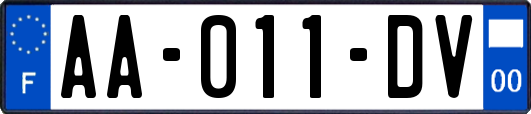 F
AA-011-DV
00